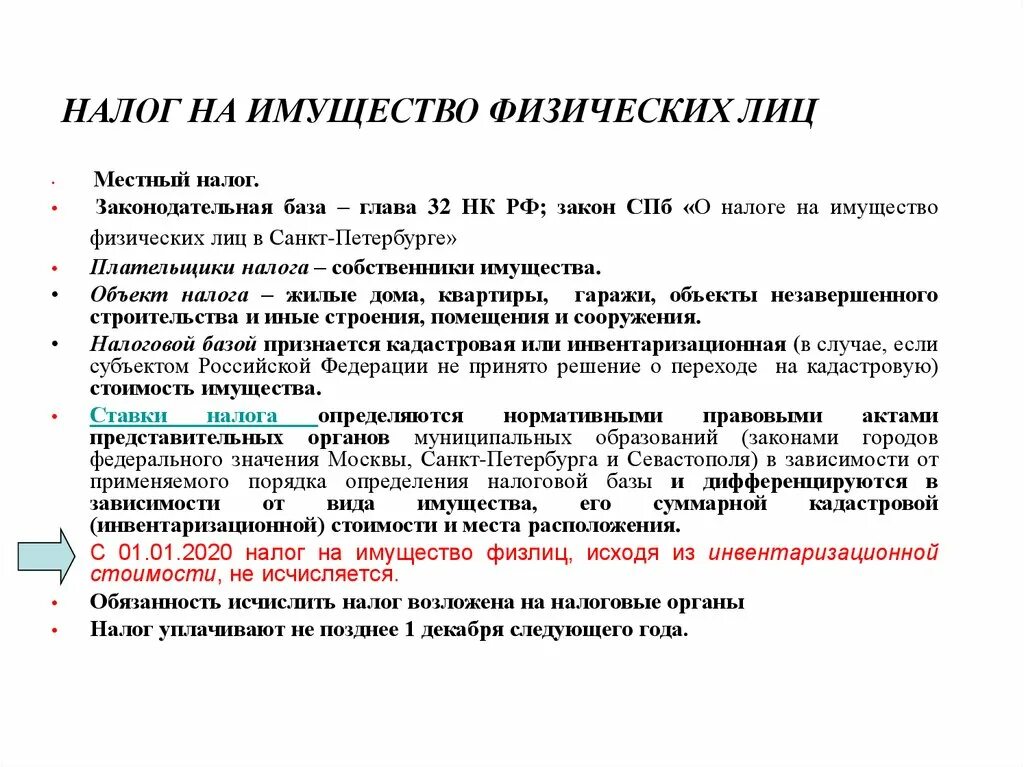 НАЛОГ НА ИМУЩЕСТВО ФИЗИЧЕСКИХ ЛИЦ

• Местный налог.
• Законодательная база – глава 32 НК РФ; закон СПб «О налоге на имущество физических лиц в Санкт-Петербурге»
• Плательщики налога – собственники имущества.
• Объект налога – жилые дома, квартиры, гаражи, объекты незавершенного строительства и иные строения, помещения и сооружения.
• Налоговой базой признается кадастровая или инвентаризационная (в случае, если субъектом Российской Федерации не принято решение о переходе на кадастровую) стоимость имущества.
• Ставки налога определяются нормативными правовыми актами представительных органов муниципальных образований (законами городов федерального значения Москвы, Санкт-Петербурга и Севастополя) в зависимости от применяемого порядка определения налоговой базы и дифференцируются в зависимости от вида имущества, его суммарной кадастровой (инвентаризационной) стоимости и места расположения.
С 01.01.2020 налог на имущество физлиц, исходя из инвентаризационной стоимости, не исчисляется.
• Обязанность исчислить налог возложена на налоговые органы
• Налог уплачивают не позднее 1 декабря следующего года.